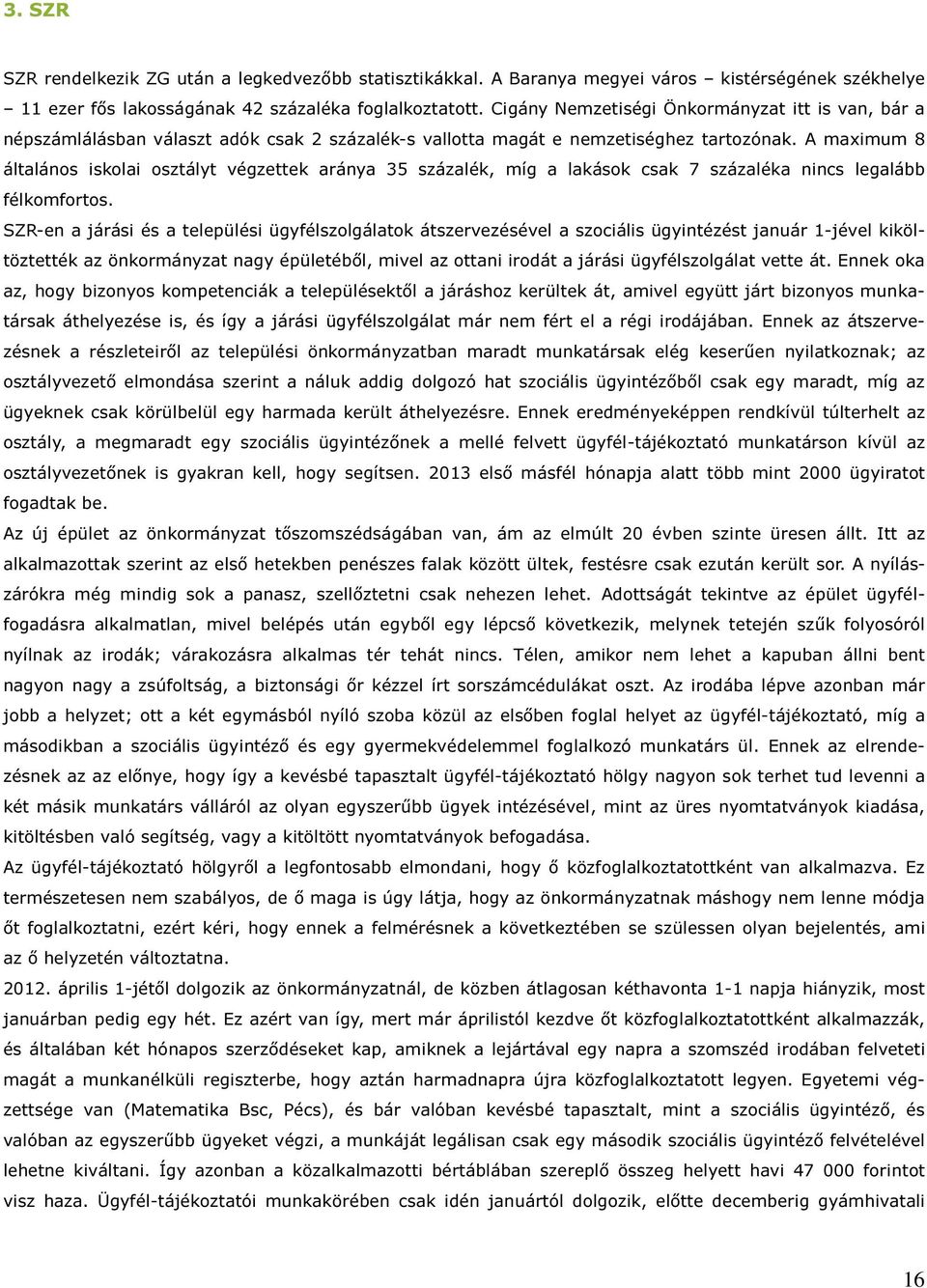 3. SZR

SZR rendelkezik ZG után a legkedvezőbb statisztikákkal. A Baranya megyei város – kistérségének székhelye – 11 ezer fős lakosságának 42 százaléka foglalkoztatott. Cigány Nemzetiségi Önkormányzat itt is van, bár a népszámlálásban választ adók csak 2 százalék-s vallotta magát e nemzetiséghez tartozónak. A maximum 8 általános iskolai osztályt végzettek aránya 35 százalék, míg a lakások csak 7 százaléka nincs legalább félkomfortos.

SZR-en a járási és a települési ügyfélszolgálatok átszervezésével a szociális ügyintézést január 1-jével kiköltöztették az önkormányzat nagy épületéből, mivel az ottani irodát a járási ügyfélszolgálat vette át. Ennek oka az, hogy bizonyos kompetenciák a településektől a járáshoz kerültek át, amivel együtt járt bizonyos munkatársak áthelyezése is, és így a járási ügyfélszolgálat már nem fért el a régi irodájában. Ennek az átszervezésnek a részleteiről az települési önkormányzatban maradt munkatársak elég keserűen nyilatkoznak; az osztályvezető elmondása szerint a náluk addig dolgozó hat szociális ügyintézőből csak egy maradt, míg az ügyeknek csak körülbelül egy harmada került áthelyezésre. Ennek eredményeképpen rendkívül túlterhelt az osztály, a megmaradt egy szociális ügyintézőnek a mellé felvett ügyfél-tájékoztató munkatárson kívül az osztályvezetőnek is gyakran kell, hogy segítsen. 2013 első másfél hónapja alatt több mint 2000 ügyiratot fogadtak be.

Az új épület az önkormányzat tőszomszédságában van, ám az elmúlt 20 évben szinte üresen állt. Itt az alkalmazottak szerint az első hetekben penészes falak között ültek, festésre csak ezután került sor. A nyílászárókra még mindig sok a panasz, szellőztetni csak nehezen lehet. Adottságát tekintve az épület ügyfélfogadásra alkalmatlan, mivel belépés után egyből egy lépcső következik, melynek tetején szűk folyosóról nyílnak az irodák; várakozásra alkalmas tér tehát nincs. Télen, amikor nem lehet a kapuban állni bent nagyon nagy a zsúfoltság, a biztonsági őr kézzel írt sorszámcédulákat oszt. Az irodába lépve azonban már jobb a helyzet; ott a két egymásból nyíló szoba közül az elsőben foglal helyet az ügyfél-tájékoztató, míg a másodikban a szociális ügyintéző és egy gyermekvédelemmel foglalkozó munkatárs ül. Ennek az elrendezésnek az az előnye, hogy így a kevésbé tapasztalt ügyfél-tájékoztató hölgy nagyon sok terhet tud levenni a két másik munkatárs válláról az olyan egyszerűbb ügyek intézésével, mint az üres nyomtatványok kiadása, kitöltésben való segítség, vagy a kitöltött nyomtatványok befogadása.

Az ügyfél-tájékoztató hölgyről a legfontosabb elmondani, hogy ő közfoglalkoztatottként van alkalmazva. Ez természetesen nem szabályos, de ő maga is úgy látja, hogy az önkormányzatnak máshogy nem lenne módja őt foglalkoztatni, ezért kéri, hogy ennek a felmérésnek a következtében se szülessen olyan bejelentés, ami az ő helyzetén változtatna.

2012. április 1-jétől dolgozik az önkormányzatnál, de közben átlagosan kéthavonta 1-1 napja hiányzik, most januárban pedig egy hét. Ez azért van így, mert már áprilistól kezdve őt közfoglalkoztatottként alkalmazzák, és általában két hónapos szerződéseket kap, amiknek a lejártával egy napra a szomszéd irodában felveteti magát a munkanélküli regiszterbe, hogy aztán harmadnapra újra közfoglalkoztatott legyen. Egyetemi végzettsége van (Matematika Bsc, Pécs), és bár valóban kevésbé tapasztalt, mint a szociális ügyintéző, és valóban az egyszerűbb ügyeket végzi, a munkáját legálisan csak egy második szociális ügyintéző felvételével lehetne kiváltani. Így azonban a közalkalmazotti bértáblában szereplő összeg helyett havi 47 000 forintot visz haza. Ügyfél-tájékoztatói munkakörében csak idén januártól dolgozik, előtte decemberig gyámhivatali

16